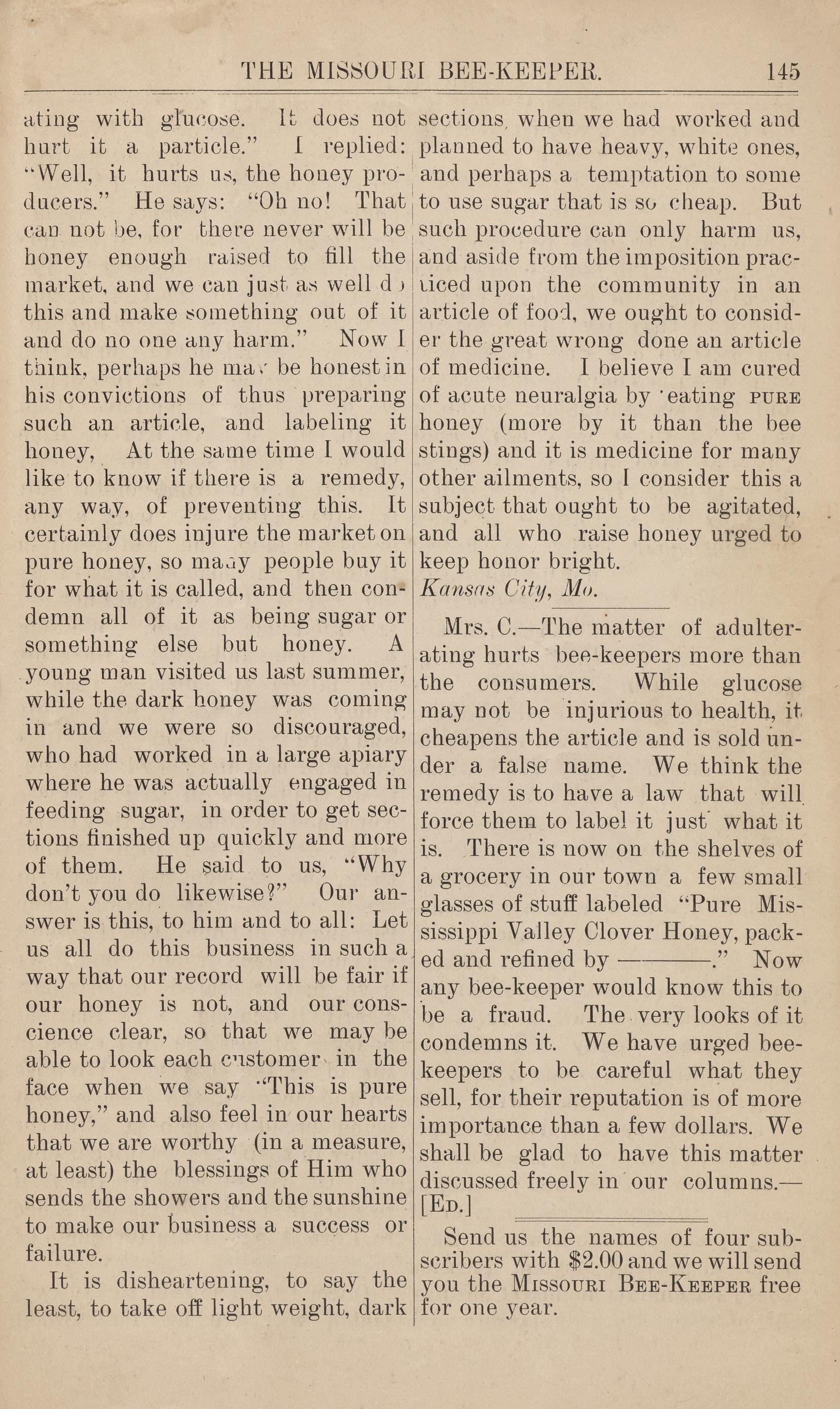 THE MISSOURI BEE-KEEPER. 145

ating with glucose. It does not hurt it a particle." I replied: "Well, it hurts us, the honey producers." He says: "Oh no! That can not be, for there never will be honey enough raised to fill the market, and we can just as well do this and make something out of it and do no one any harm." Now I think, perhaps he may be honest in his convictions of thus preparing such an article, and labeling it honey, At the same time I would like to know if there is a remedy, any way, of preventing this. It certainly does injure the market on pure honey, so many people buy it for what it is called, and then condemn all of it as being sugar or something else but honey. A young man visited us last summer, while the dark honey was coming in and we were so discouraged, who had worked in a large apiary where he was actually engaged in feeding sugar, in order to get sections finished up quickly and more of them. He said to us, "Why don't you do likewise?" Our answer is this, to him and to all: Let us all do this business in such a way that our record will be fair if our honey is not, and our conscience clear, so that we may be able to look each customer in the face when we say "This is pure honey," and also feel in our hearts that we are worthy (in a measure, at least) the blessings of Him who sends the showers and the sunshine to make our business a success or failure.

It is disheartening, to say the least, to take off light weight, dark sections, when we had worked and planned to have heavy, white ones, and perhaps a temptation to some to use sugar that is so cheap. But such procedure can only harm us, and aside from the imposition practiced upon the community in an article of food, we ought to consider the great wrong done an article of medicine. I believe I am cured of acute neuralgia by eating PURE honey (more by it than the bee stings) and it is medicine for many other ailments, so I consider this a subject that ought to be agitated, and all who raise honey urged to keep honor bright.
Kansas City, Mo.

Mrs. C.—The matter of adulterating hurts bee-keepers more than the consumers. While glucose may not be injurious to health, it cheapens the article and is sold under a false name. We think the remedy is to have a law that will force them to label it just what it is. There is now on the shelves of a grocery in our town a few small glasses of stuff labeled "Pure Mississippi Valley Clover Honey, packed and refined by ———." Now any bee-keeper would know this to be a fraud. The very looks of it condemns it. We have urged bee-keepers to be careful what they sell, for their reputation is of more importance than a few dollars. We shall be glad to have this matter discussed freely in our columns.—[ED.]

Send us the names of four subscribers with $2.00 and we will send you the MISSOURI BEE-KEEPER free for one year.